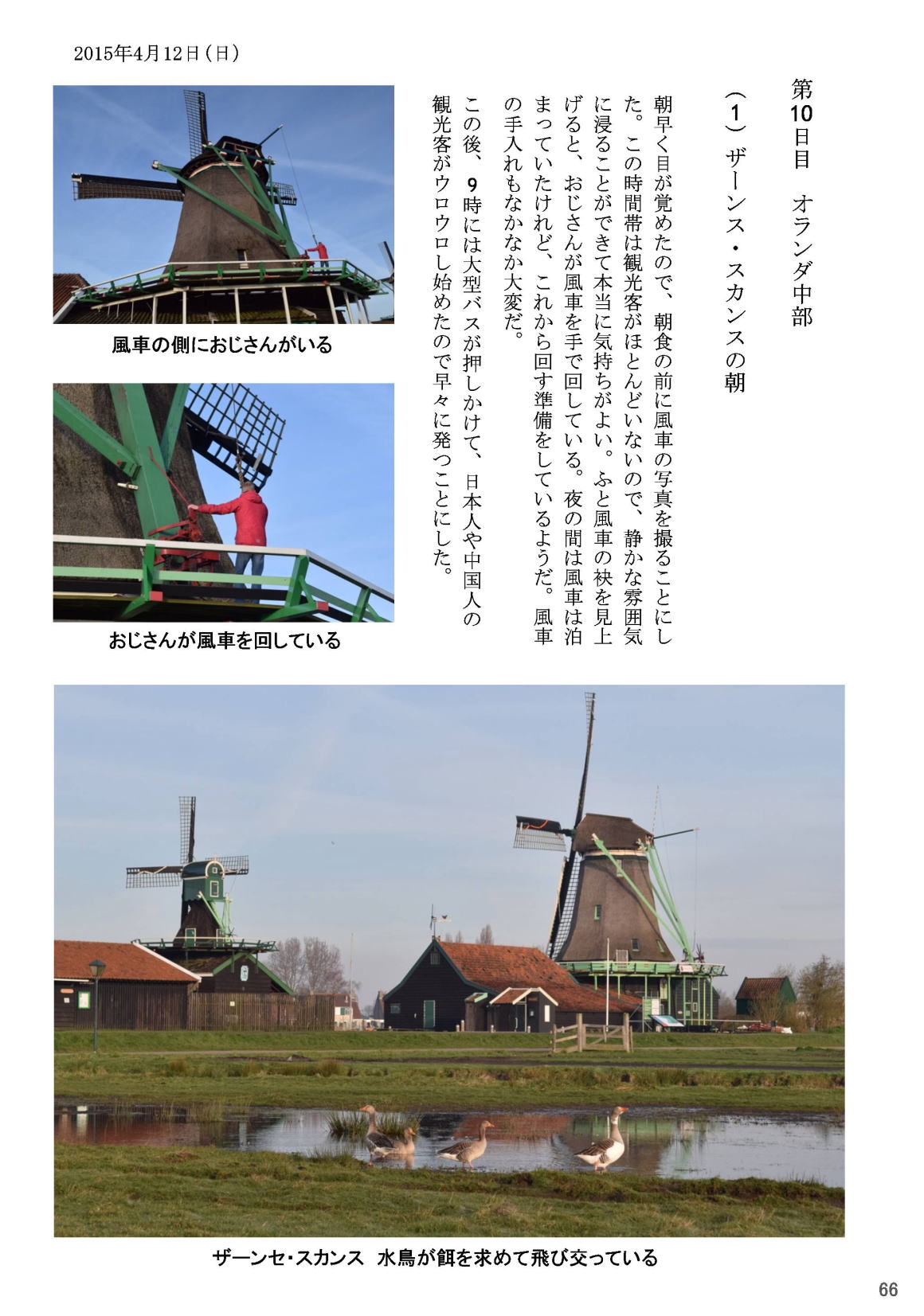 2015年4月12日（日）

第10日目　オランダ中部

（1）ザーンス・スカンスの朝

朝早く目が覚めたので、朝食の前に風車の写真を撮ることにした。この時間帯は観光客がほとんどいないので、静かな雰囲気に浸ることができて本当に気持ちがよい。ふと風車の袂を見上げると、おじさんが風車を手で回している。夜の間は風車は泊まっていたけれど、これから回す準備をしているようだ。風車の手入れもなかなか大変だ。

この後、9時には大型バスが押しかけて、日本人や中国人の観光客がウロウロし始めたので早々に発つことにした。

風車の側におじさんがいる

おじさんが風車を回している

ザーンセ・スカンス　水鳥が餌を求めて飛び交っている

66